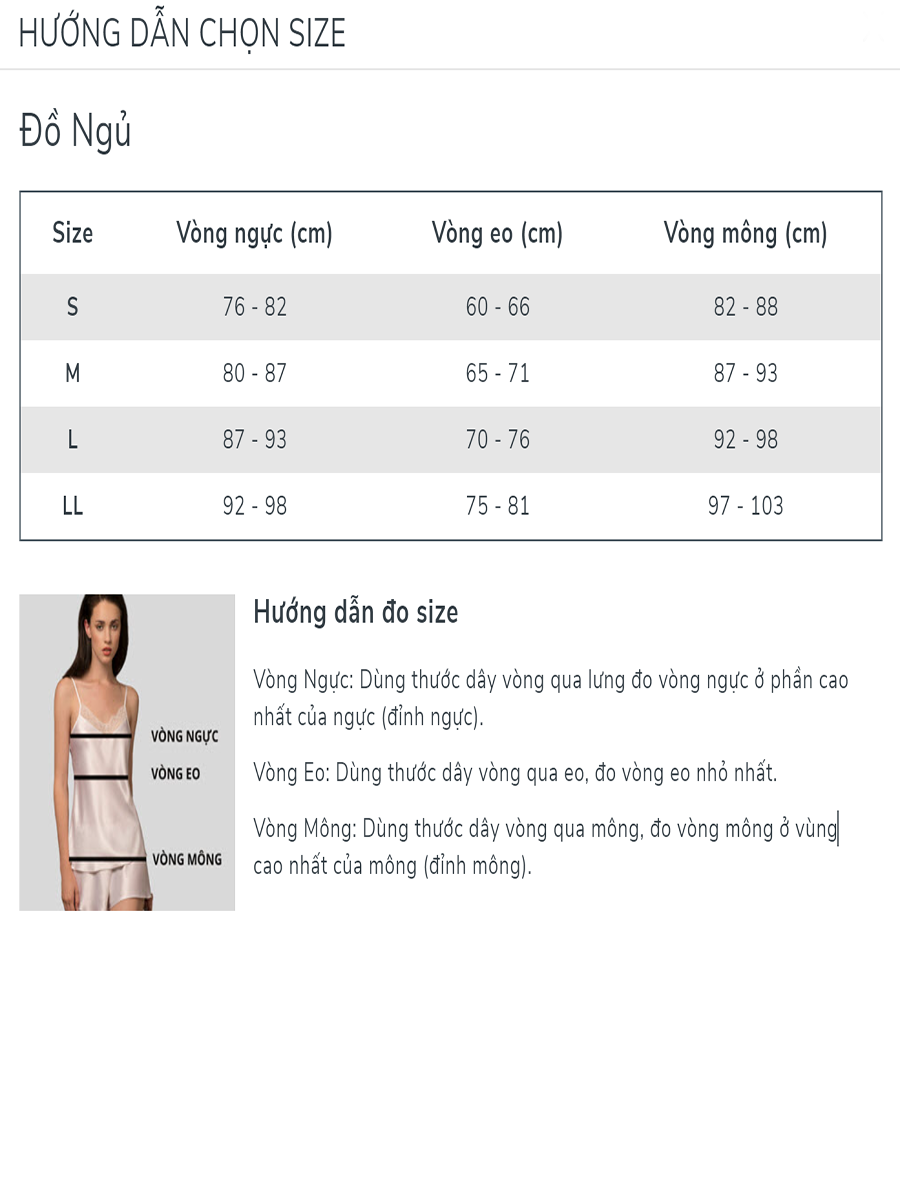 HƯỚNG DẪN CHỌN SIZE

Đồ Ngủ

| Size | Vòng ngực (cm) | Vòng eo (cm) | Vòng mông (cm) |
|---|---|---|---|
| S | 76 - 82 | 60 - 66 | 82 - 88 |
| M | 80 - 87 | 65 - 71 | 87 - 93 |
| L | 87 - 93 | 70 - 76 | 92 - 98 |
| LL | 92 - 98 | 75 - 81 | 97 - 103 |

VÒNG NGỰC
VÒNG EO
VÒNG MÔNG

Hướng dẫn đo size

Vòng Ngực: Dùng thước dây vòng qua lưng đo vòng ngực ở phần cao nhất của ngực (đỉnh ngực).

Vòng Eo: Dùng thước dây vòng qua eo, đo vòng eo nhỏ nhất.

Vòng Mông: Dùng thước dây vòng qua mông, đo vòng mông ở vùng cao nhất của mông (đỉnh mông).